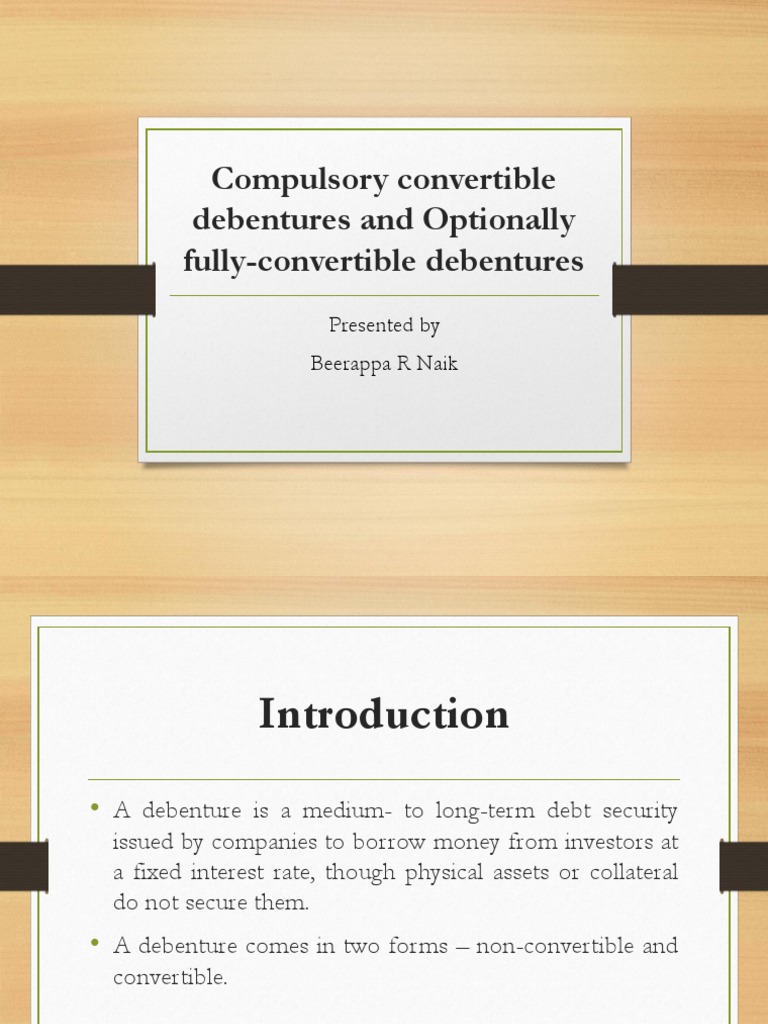 Compulsory convertible debentures and Optionally fully-convertible debentures

Presented by

Beerappa R Naik

Introduction

• A debenture is a medium- to long-term debt security issued by companies to borrow money from investors at a fixed interest rate, though physical assets or collateral do not secure them.

• A debenture comes in two forms – non-convertible and convertible.